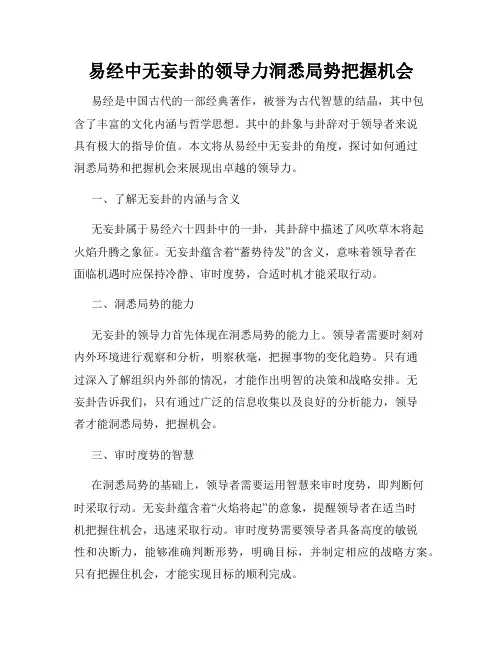 易经中无妄卦的领导力洞悉局势把握机会

易经是中国古代的一部经典著作，被誉为古代智慧的结晶，其中包含了丰富的文化内涵与哲学思想。其中的卦象与卦辞对于领导者来说具有极大的指导价值。本文将从易经中无妄卦的角度，探讨如何通过洞悉局势和把握机会来展现出卓越的领导力。

一、了解无妄卦的内涵与含义

无妄卦属于易经六十四卦中的一卦，其卦辞中描述了风吹草木将起火焰升腾之象征。无妄卦蕴含着“蓄势待发”的含义，意味着领导者在面临机遇时应保持冷静、审时度势，合适时机才能采取行动。

二、洞悉局势的能力

无妄卦的领导力首先体现在洞悉局势的能力上。领导者需要时刻对内外环境进行观察和分析，明察秋毫，把握事物的变化趋势。只有通过深入了解组织内外部的情况，才能作出明智的决策和战略安排。无妄卦告诉我们，只有通过广泛的信息收集以及良好的分析能力，领导者才能洞悉局势，把握机会。

三、审时度势的智慧

在洞悉局势的基础上，领导者需要运用智慧来审时度势，即判断何时采取行动。无妄卦蕴含着“火焰将起”的意象，提醒领导者在适当时机把握住机会，迅速采取行动。审时度势需要领导者具备高度的敏锐性和决断力，能够准确判断形势，明确目标，并制定相应的战略方案。只有把握住机会，才能实现目标的顺利完成。